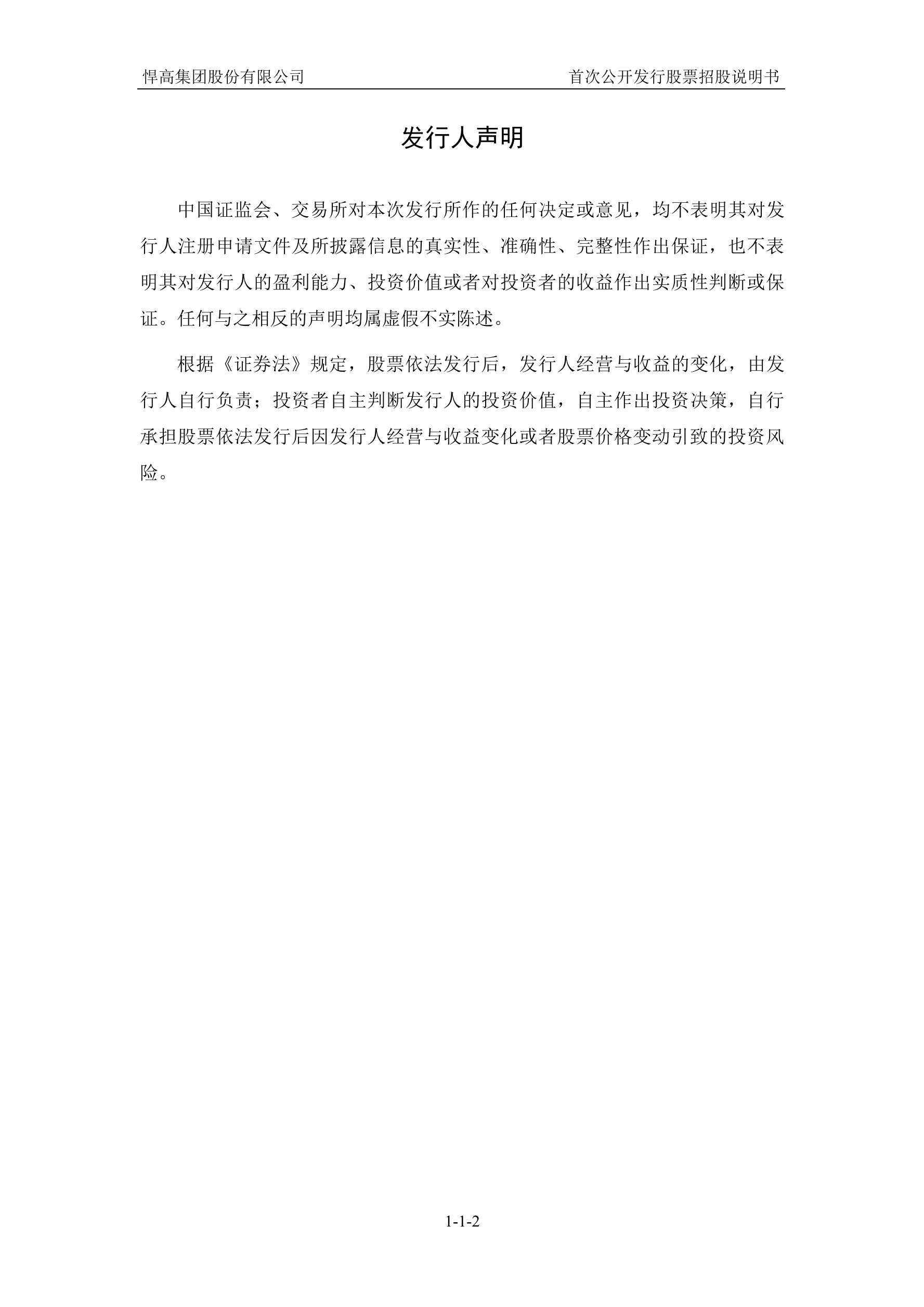 悍高集团股份有限公司 首次公开发行股票招股说明书

发行人声明

中国证监会、交易所对本次发行所作的任何决定或意见，均不表明其对发行人注册申请文件及所披露信息的真实性、准确性、完整性作出保证，也不表明其对发行人的盈利能力、投资价值或者对投资者的收益作出实质性判断或保证。任何与之相反的声明均属虚假不实陈述。

根据《证券法》规定，股票依法发行后，发行人经营与收益的变化，由发行人自行负责；投资者自主判断发行人的投资价值，自主作出投资决策，自行承担股票依法发行后因发行人经营与收益变化或者股票价格变动引致的投资风险。

1-1-2